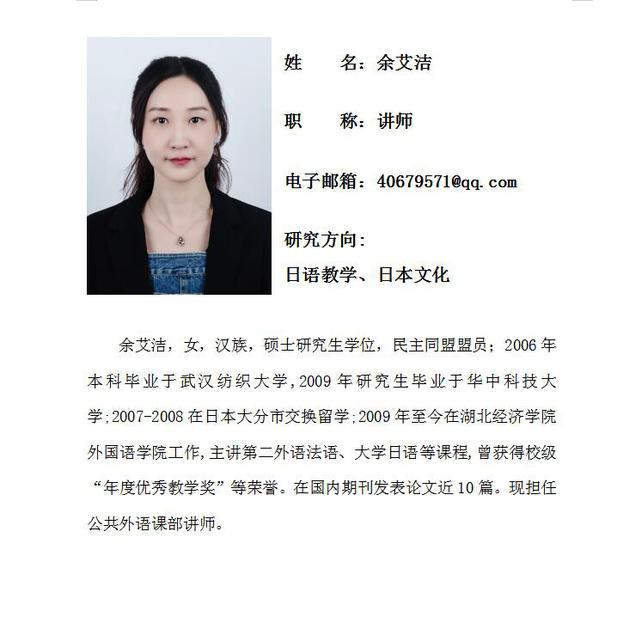 姓　　名：余艾洁

职　　称：讲师

电子邮箱：40679571@qq.com

研究方向：
日语教学、日本文化

余艾洁，女，汉族，硕士研究生学位，民主同盟盟员；2006 年本科毕业于武汉纺织大学，2009 年研究生毕业于华中科技大学；2007-2008 在日本大分市交换留学；2009 年至今在湖北经济学院外国语学院工作，主讲第二外语法语、大学日语等课程，曾获得校级“年度优秀教学奖”等荣誉。在国内期刊发表论文近 10 篇。现担任公共外语课部讲师。